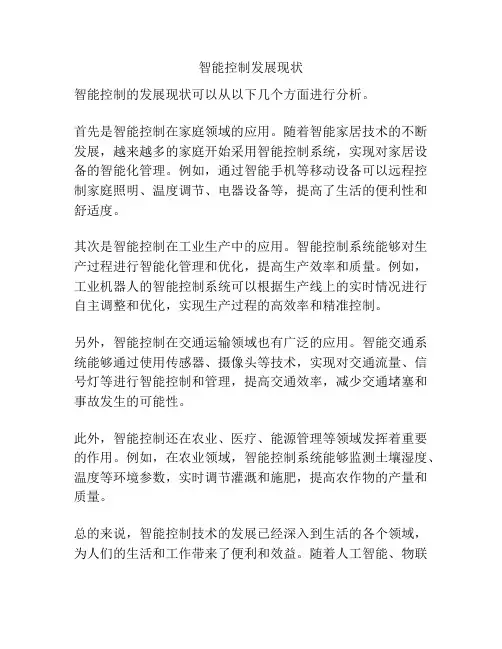 智能控制发展现状

智能控制的发展现状可以从以下几个方面进行分析。

首先是智能控制在家庭领域的应用。随着智能家居技术的不断发展，越来越多的家庭开始采用智能控制系统，实现对家居设备的智能化管理。例如，通过智能手机等移动设备可以远程控制家庭照明、温度调节、电器设备等，提高了生活的便利性和舒适度。

其次是智能控制在工业生产中的应用。智能控制系统能够对生产过程进行智能化管理和优化，提高生产效率和质量。例如，工业机器人的智能控制系统可以根据生产线上的实时情况进行自主调整和优化，实现生产过程的高效率和精准控制。

另外，智能控制在交通运输领域也有广泛的应用。智能交通系统能够通过使用传感器、摄像头等技术，实现对交通流量、信号灯等进行智能控制和管理，提高交通效率，减少交通堵塞和事故发生的可能性。

此外，智能控制还在农业、医疗、能源管理等领域发挥着重要的作用。例如，在农业领域，智能控制系统能够监测土壤湿度、温度等环境参数，实时调节灌溉和施肥，提高农作物的产量和质量。

总的来说，智能控制技术的发展已经深入到生活的各个领域，为人们的生活和工作带来了便利和效益。随着人工智能、物联